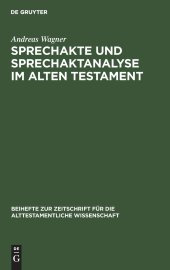 DE GRUYTER

Andreas Wagner

SPRECHAKTE UND SPRECHAKTANALYSE IM ALTEN TESTAMENT

BEIHEFTE ZUR ZEITSCHRIFT FÜR DIE ALTTESTAMENTLICHE WISSENSCHAFT

DE G